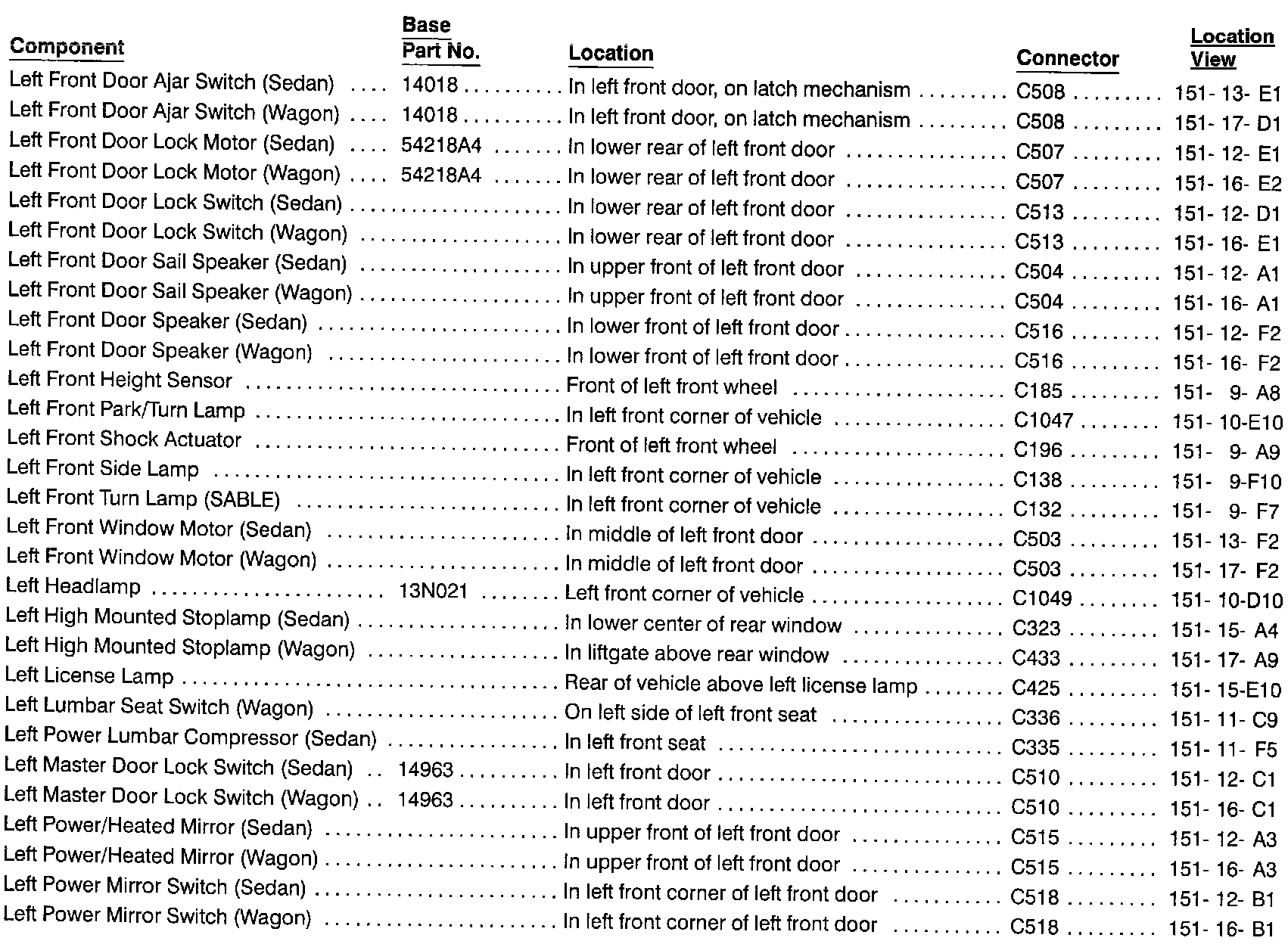 | Component | Base Part No. | Location | Connector | Location View |
|---|---|---|---|---|
| Left Front Door Ajar Switch (Sedan) | 14018 | In left front door, on latch mechanism | C508 | 151- 13- E1 |
| Left Front Door Ajar Switch (Wagon) | 14018 | In left front door, on latch mechanism | C508 | 151- 17- D1 |
| Left Front Door Lock Motor (Sedan) | 54218A4 | In lower rear of left front door | C507 | 151- 12- E1 |
| Left Front Door Lock Motor (Wagon) | 54218A4 | In lower rear of left front door | C507 | 151- 16- E2 |
| Left Front Door Lock Switch (Sedan) | | In lower rear of left front door | C513 | 151- 12- D1 |
| Left Front Door Lock Switch (Wagon) | | In lower rear of left front door | C513 | 151- 16- E1 |
| Left Front Door Sail Speaker (Sedan) | | In upper front of left front door | C504 | 151- 12- A1 |
| Left Front Door Sail Speaker (Wagon) | | In upper front of left front door | C504 | 151- 16- A1 |
| Left Front Door Speaker (Sedan) | | In lower front of left front door | C516 | 151- 12- F2 |
| Left Front Door Speaker (Wagon) | | In lower front of left front door | C516 | 151- 16- F2 |
| Left Front Height Sensor | | Front of left front wheel | C185 | 151- 9- A8 |
| Left Front Park/Turn Lamp | | In left front corner of vehicle | C1047 | 151- 10-E10 |
| Left Front Shock Actuator | | Front of left front wheel | C196 | 151- 9- A9 |
| Left Front Side Lamp | | In left front corner of vehicle | C138 | 151- 9-F10 |
| Left Front Turn Lamp (SABLE) | | In left front corner of vehicle | C132 | 151- 9- F7 |
| Left Front Window Motor (Sedan) | | In middle of left front door | C503 | 151- 13- F2 |
| Left Front Window Motor (Wagon) | | In middle of left front door | C503 | 151- 17- F2 |
| Left Headlamp | 13N021 | Left front corner of vehicle | C1049 | 151- 10-D10 |
| Left High Mounted Stoplamp (Sedan) | | In lower center of rear window | C323 | 151- 15- A4 |
| Left High Mounted Stoplamp (Wagon) | | In liftgate above rear window | C433 | 151- 17- A9 |
| Left License Lamp | | Rear of vehicle above left license lamp | C425 | 151- 15-E10 |
| Left Lumbar Seat Switch (Wagon) | | On left side of left front seat | C336 | 151- 11- C9 |
| Left Power Lumbar Compressor (Sedan) | | In left front seat | C335 | 151- 11- F5 |
| Left Master Door Lock Switch (Sedan) | 14963 | In left front door | C510 | 151- 12- C1 |
| Left Master Door Lock Switch (Wagon) | 14963 | In left front door | C510 | 151- 16- C1 |
| Left Power/Heated Mirror (Sedan) | | In upper front of left front door | C515 | 151- 12- A3 |
| Left Power/Heated Mirror (Wagon) | | In upper front of left front door | C515 | 151- 16- A3 |
| Left Power Mirror Switch (Sedan) | | In left front corner of left front door | C518 | 151- 12- B1 |
| Left Power Mirror Switch (Wagon) | | In left front corner of left front door | C518 | 151- 16- B1 |